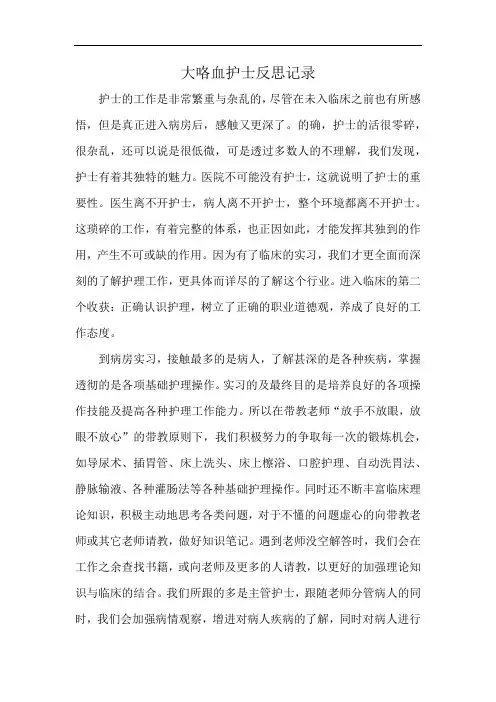 大咯血护士反思记录

护士的工作是非常繁重与杂乱的，尽管在未入临床之前也有所感悟，但是真正进入病房后，感触又更深了。的确，护士的活很零碎，很杂乱，还可以说是很低微，可是透过多数人的不理解，我们发现，护士有着其独特的魅力。医院不可能没有护士，这就说明了护士的重要性。医生离不开护士，病人离不开护士，整个环境都离不开护士。这琐碎的工作，有着完整的体系，也正因如此，才能发挥其独到的作用，产生不可或缺的作用。因为有了临床的实习，我们才更全面而深刻的了解护理工作，更具体而详尽的了解这个行业。进入临床的第二个收获：正确认识护理，树立了正确的职业道德观，养成了良好的工作态度。

到病房实习，接触最多的是病人，了解甚深的是各种疾病，掌握透彻的是各项基础护理操作。实习的及最终目的是培养良好的各项操作技能及提高各种护理工作能力。所以在带教老师“放手不放眼，放眼不放心”的带教原则下，我们积极努力的争取每一次的锻炼机会，如导尿术、插胃管、床上洗头、床上檫浴、口腔护理、自动洗胃法、静脉输液、各种灌肠法等各种基础护理操作。同时还不断丰富临床理论知识，积极主动地思考各类问题，对于不懂的问题虚心的向带教老师或其它老师请教，做好知识笔记。遇到老师没空解答时，我们会在工作之余查找书籍，或向老师及更多的人请教，以更好的加强理论知识与临床的结合。我们所跟的多是主管护士，跟随老师分管病人的同时，我们会加强病情观察，增进对病人疾病的了解，同时对病人进行